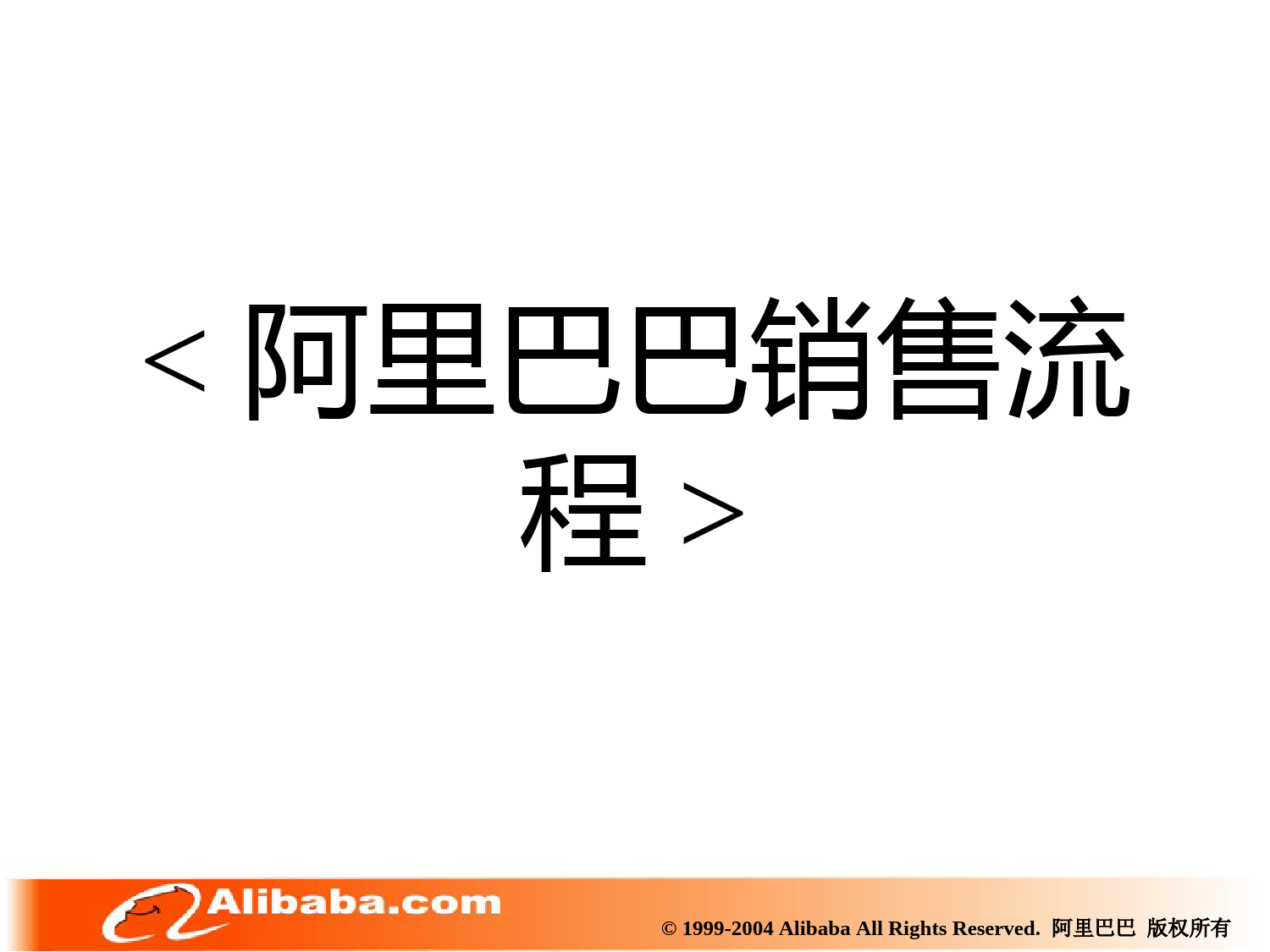 < 阿里巴巴销售流程 >

Alibaba.com

© 1999-2004 Alibaba All Rights Reserved. 阿里巴巴 版权所有